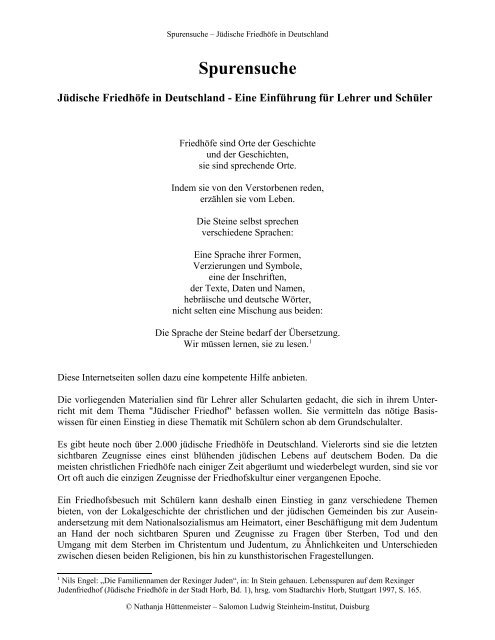 Spurensuche – Jüdische Friedhöfe in Deutschland

Spurensuche

Jüdische Friedhöfe in Deutschland - Eine Einführung für Lehrer und Schüler

Friedhöfe sind Orte der Geschichte
und der Geschichten,
sie sind sprechende Orte.

Indem sie von den Verstorbenen reden,
erzählen sie vom Leben.

Die Steine selbst sprechen
verschiedene Sprachen:

Eine Sprache ihrer Formen,
Verzierungen und Symbole,
eine der Inschriften,
der Texte, Daten und Namen,
hebräische und deutsche Wörter,
nicht selten eine Mischung aus beiden:

Die Sprache der Steine bedarf der Übersetzung.
Wir müssen lernen, sie zu lesen.$^1$

Diese Internetseiten sollen dazu eine kompetente Hilfe anbieten.

Die vorliegenden Materialien sind für Lehrer aller Schularten gedacht, die sich in ihrem Unterricht mit dem Thema "Jüdischer Friedhof" befassen wollen. Sie vermitteln das nötige Basiswissen für einen Einstieg in diese Thematik mit Schülern schon ab dem Grundschulalter.

Es gibt heute noch über 2.000 jüdische Friedhöfe in Deutschland. Vielerorts sind sie die letzten sichtbaren Zeugnisse eines einst blühenden jüdischen Lebens auf deutschem Boden. Da die meisten christlichen Friedhöfe nach einiger Zeit abgeräumt und wiederbelegt wurden, sind sie vor Ort oft auch die einzigen Zeugnisse der Friedhofskultur einer vergangenen Epoche.

Ein Friedhofsbesuch mit Schülern kann deshalb einen Einstieg in ganz verschiedene Themen bieten, von der Lokalgeschichte der christlichen und der jüdischen Gemeinden bis zur Auseinandersetzung mit dem Nationalsozialismus am Heimatort, einer Beschäftigung mit dem Judentum an Hand der noch sichtbaren Spuren und Zeugnisse zu Fragen über Sterben, Tod und den Umgang mit dem Sterben im Christentum und Judentum, zu Ähnlichkeiten und Unterschieden zwischen diesen beiden Religionen, bis hin zu kunsthistorischen Fragestellungen.

$^1$ Nils Engel: „Die Familiennamen der Rexinger Juden“, in: In Stein gehauen. Lebensspuren auf dem Rexinger Judenfriedhof (Jüdische Friedhöfe in der Stadt Horb, Bd. 1), hrsg. vom Stadtarchiv Horb, Stuttgart 1997, S. 165.

© Nathanja Hüttenmeister – Salomon Ludwig Steinheim-Institut, Duisburg